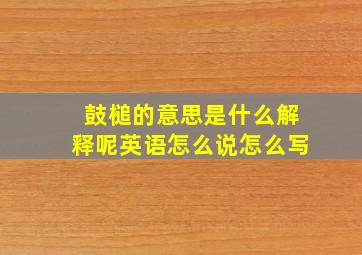 鼓槌的意思是什么解释呢英语怎么说怎么写